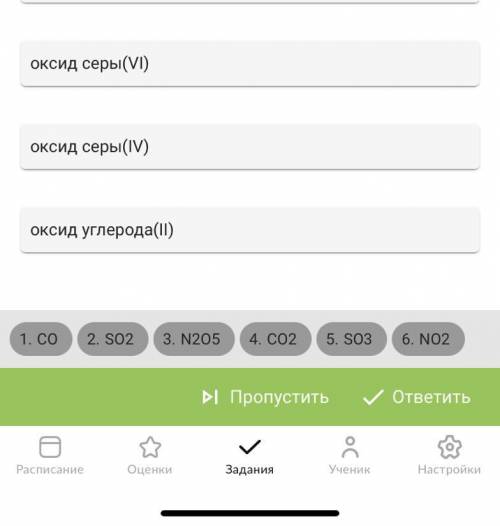 оксид серы(VI)

оксид серы(IV)

оксид углерода(II)

1. CO

2. SO2

3. N2O5

4. CO2

5. SO3

6. NO2

Пропустить

Ответить

Расписание

Оценки

Задания

Ученик

Настройки